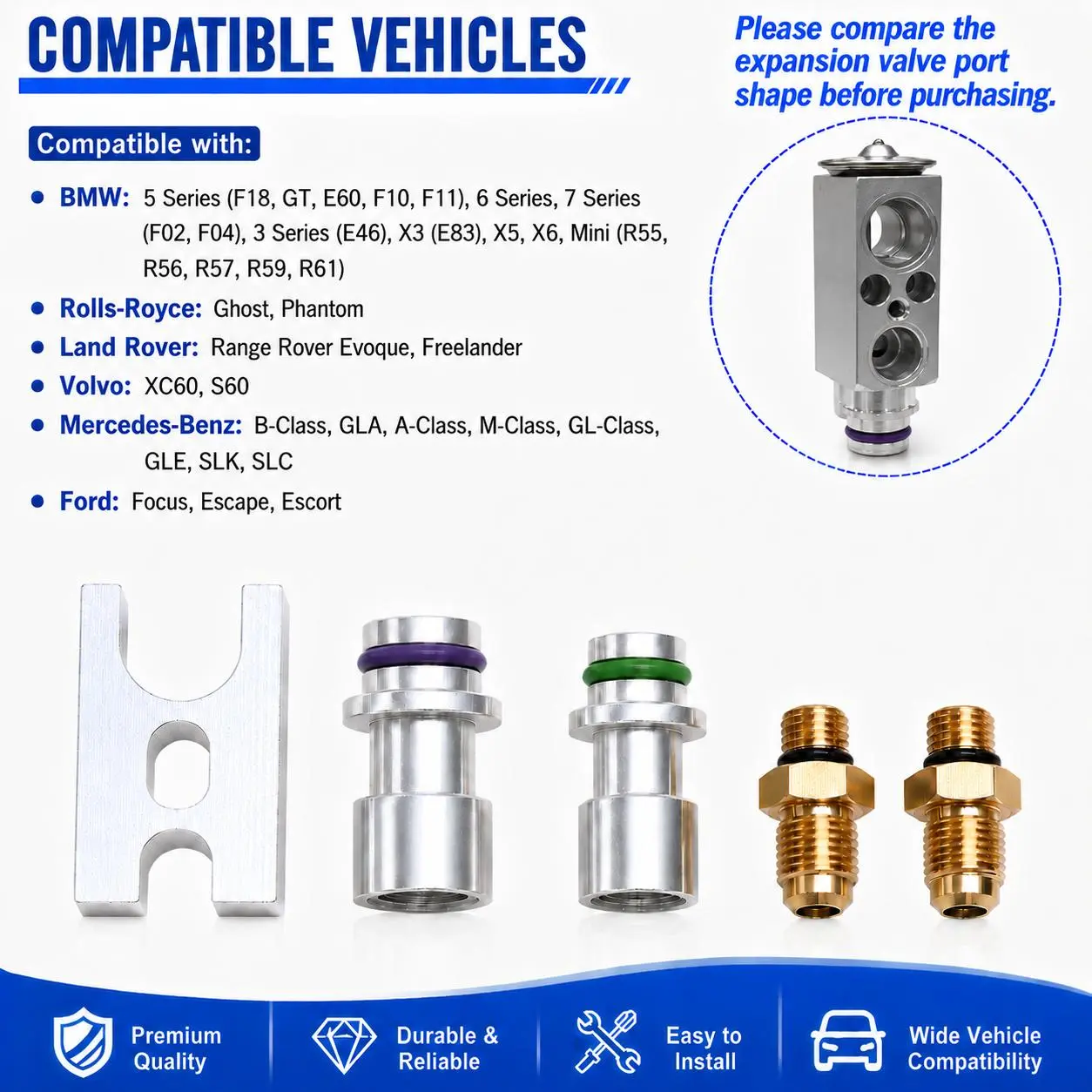 COMPATIBLE VEHICLES

Please compare the expansion valve port shape before purchasing.

Compatible with:

• BMW: 5 Series (F18, GT, E60, F10, F11), 6 Series, 7 Series (F02, F04), 3 Series (E46), X3 (E83), X5, X6, Mini (R55, R56, R57, R59, R61)
• Rolls-Royce: Ghost, Phantom
• Land Rover: Range Rover Evoque, Freelander
• Volvo: XC60, S60
• Mercedes-Benz: B-Class, GLA, A-Class, M-Class, GL-Class, GLE, SLK, SLC
• Ford: Focus, Escape, Escort

Premium Quality

Durable & Reliable

Easy to Install

Wide Vehicle Compatibility